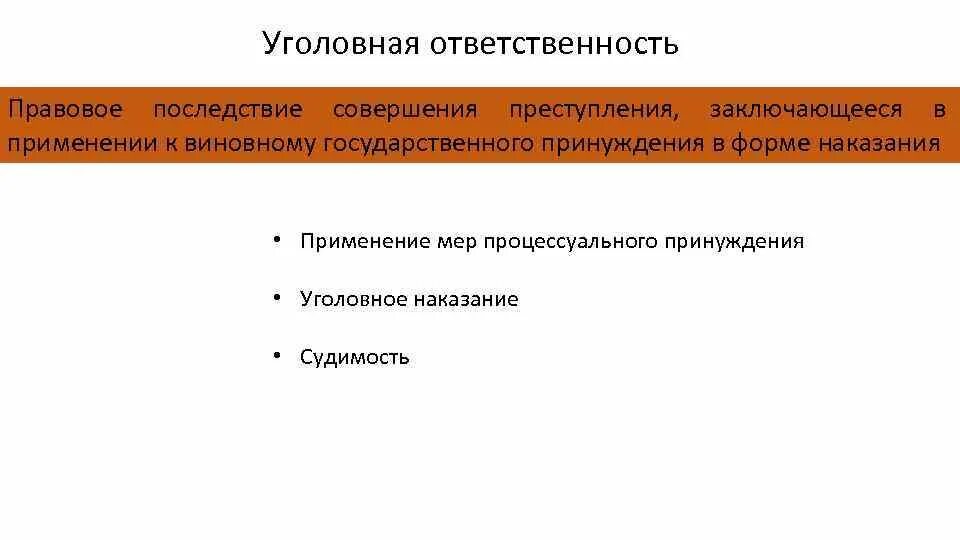 Уголовная ответственность

Правовое последствие совершения преступления, заключающееся в применении к виновному государственного принуждения в форме наказания

• Применение мер процессуального принуждения

• Уголовное наказание

• Судимость